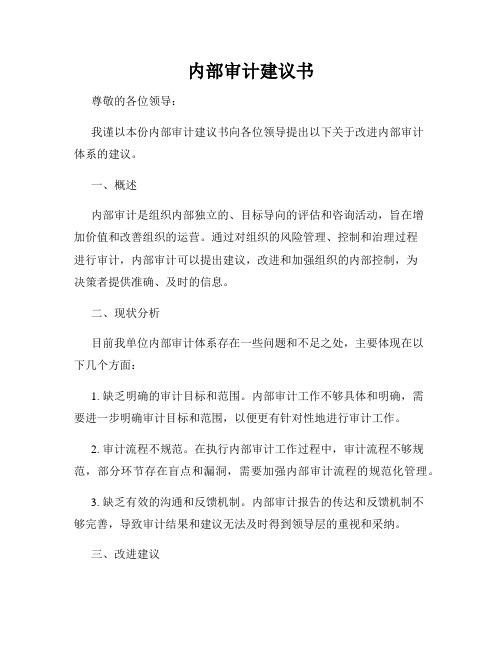 内部审计建议书

尊敬的各位领导：

我谨以本份内部审计建议书向各位领导提出以下关于改进内部审计体系的建议。

一、概述

内部审计是组织内部独立的、目标导向的评估和咨询活动，旨在增加价值和改善组织的运营。通过对组织的风险管理、控制和治理过程进行审计，内部审计可以提出建议，改进和加强组织的内部控制，为决策者提供准确、及时的信息。

二、现状分析

目前我单位内部审计体系存在一些问题和不足之处，主要体现在以下几个方面：

1. 缺乏明确的审计目标和范围。内部审计工作不够具体和明确，需要进一步明确审计目标和范围，以便更有针对性地进行审计工作。

2. 审计流程不规范。在执行内部审计工作过程中，审计流程不够规范，部分环节存在盲点和漏洞，需要加强内部审计流程的规范化管理。

3. 缺乏有效的沟通和反馈机制。内部审计报告的传达和反馈机制不够完善，导致审计结果和建议无法及时得到领导层的重视和采纳。

三、改进建议